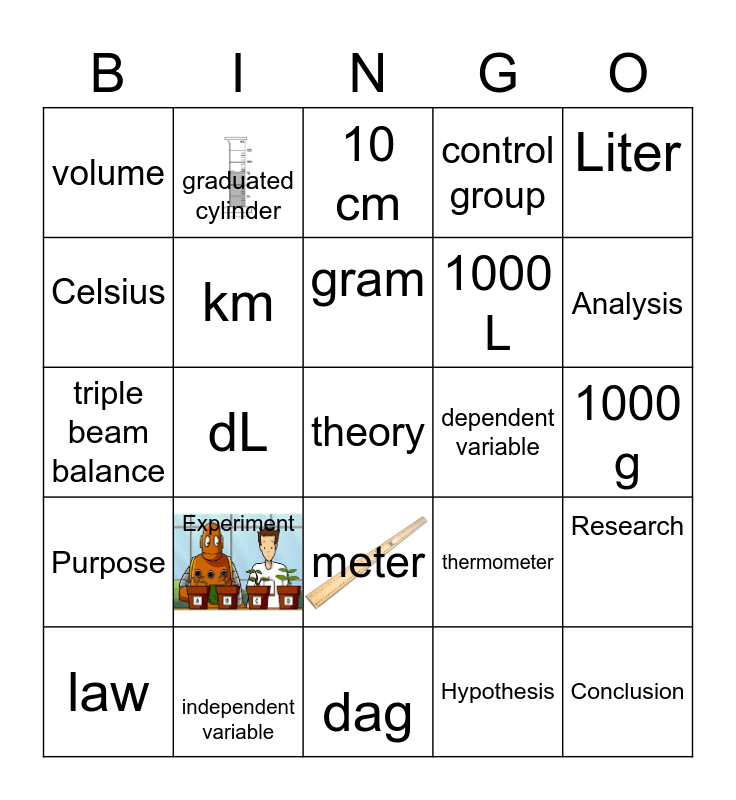 | B | I | N | G | O |
|---|---|---|---|---|
| volume | graduated cylinder | 10 cm | control group | Liter |
| Celsius | km | gram | 1000 L | Analysis |
| triple beam balance | dL | theory | dependent variable | 1000 g |
| Purpose | Experiment | meter | thermometer | Research |
| law | independent variable | dag | Hypothesis | Conclusion |